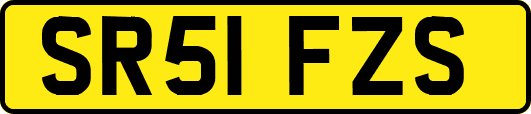 SR51 FZS